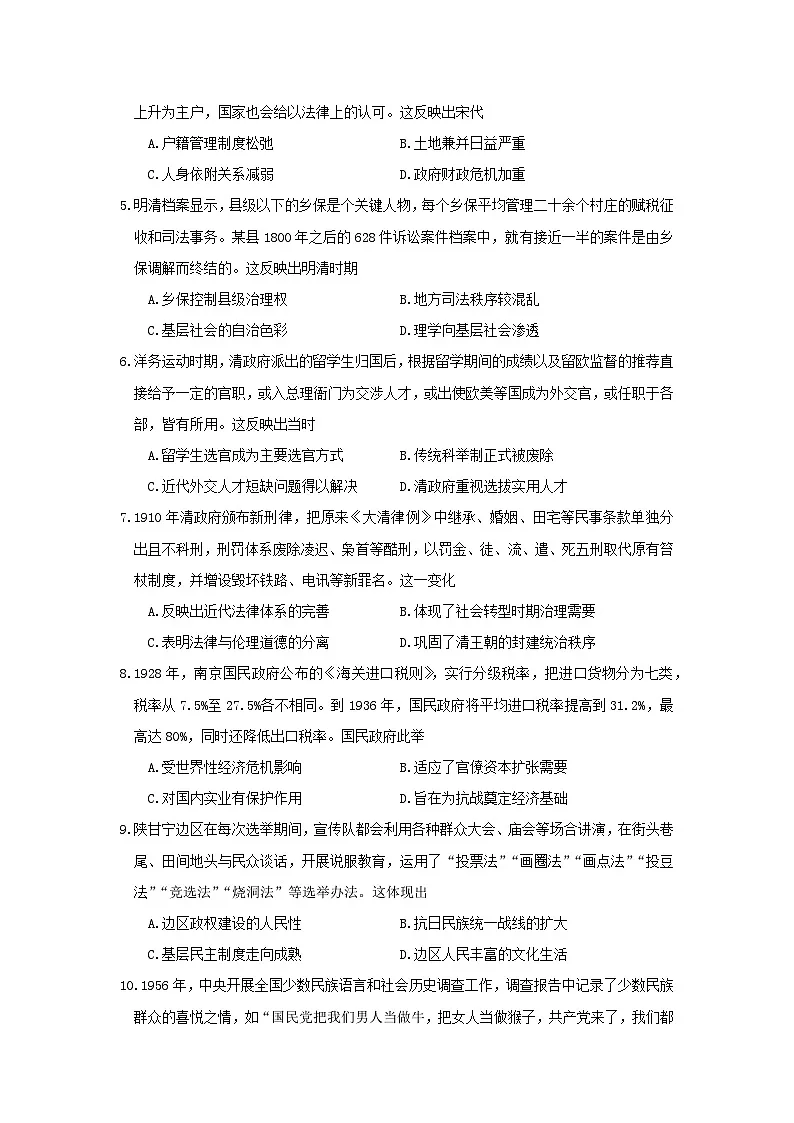 上升为主户，国家也会给以法律上的认可。这反映出宋代

A.户籍管理制度松弛　　B.土地兼并日益严重

C.人身依附关系减弱　　D.政府财政危机加重

5.明清档案显示，县级以下的乡保是个关键人物，每个乡保平均管理二十余个村庄的赋税征收和司法事务。某县 1800 年之后的 628 件诉讼案件档案中，就有接近一半的案件是由乡保调解而终结的。这反映出明清时期

A.乡保控制县级治理权　　B.地方司法秩序较混乱

C.基层社会的自治色彩　　D.理学向基层社会渗透

6.洋务运动时期，清政府派出的留学生归国后，根据留学期间的成绩以及留欧监督的推荐直接给予一定的官职，或入总理衙门为交涉人才，或出使欧美等国成为外交官，或任职于各部，皆有所用。这反映出当时

A.留学生选官成为主要选官方式　　B.传统科举制正式被废除

C.近代外交人才短缺问题得以解决　　D.清政府重视选拔实用人才

7.1910 年清政府颁布新刑律，把原来《大清律例》中继承、婚姻、田宅等民事条款单独分出且不科刑，刑罚体系废除凌迟、枭首等酷刑，以罚金、徒、流、遣、死五刑取代原有笞杖制度，并增设毁坏铁路、电讯等新罪名。这一变化

A.反映出近代法律体系的完善　　B.体现了社会转型时期治理需要

C.表明法律与伦理道德的分离　　D.巩固了清王朝的封建统治秩序

8.1928 年，南京国民政府公布的《海关进口税则》，实行分级税率，把进口货物分为七类，税率从 7.5%至 27.5%各不相同。到 1936 年，国民政府将平均进口税率提高到 31.2%，最高达 80%，同时还降低出口税率。国民政府此举

A.受世界性经济危机影响　　B.适应了官僚资本扩张需要

C.对国内实业有保护作用　　D.旨在为抗战奠定经济基础

9.陕甘宁边区在每次选举期间，宣传队都会利用各种群众大会、庙会等场合讲演，在街头巷尾、田间地头与民众谈话，开展说服教育，运用了“投票法”“画圈法”“画点法”“投豆法”“竞选法”“烧洞法”等选举办法。这体现出

A.边区政权建设的人民性　　B.抗日民族统一战线的扩大

C.基层民主制度走向成熟　　D.边区人民丰富的文化生活

10.1956 年，中央开展全国少数民族语言和社会历史调查工作，调查报告中记录了少数民族群众的喜悦之情，如“国民党把我们男人当做牛，把女人当做猴子，共产党来了，我们都